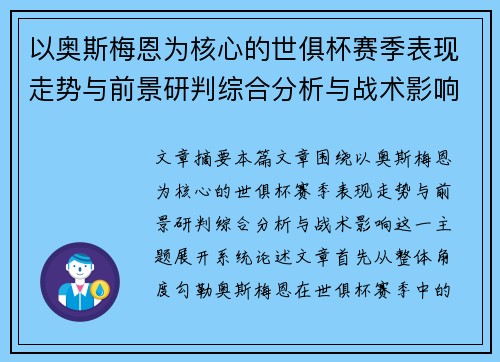 以奥斯梅恩为核心的世俱杯赛季表现走势与前景研判综合分析与战术影响

文章摘要本篇文章围绕以奥斯梅恩为核心的世俱杯赛季表现走势与前景研判综合分析与战术影响这一主题展开系统论述文章首先从整体角度勾勒奥斯梅恩在世俱杯赛季中的